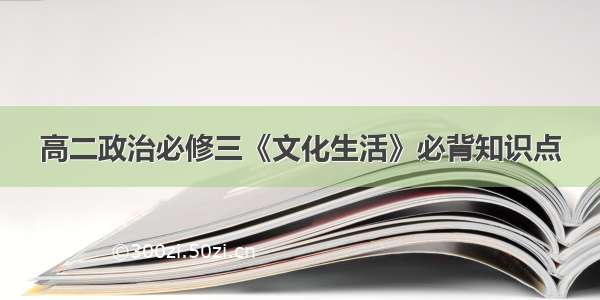 高二政治必修三《文化生活》必背知识点

©300zi.50zi.cn